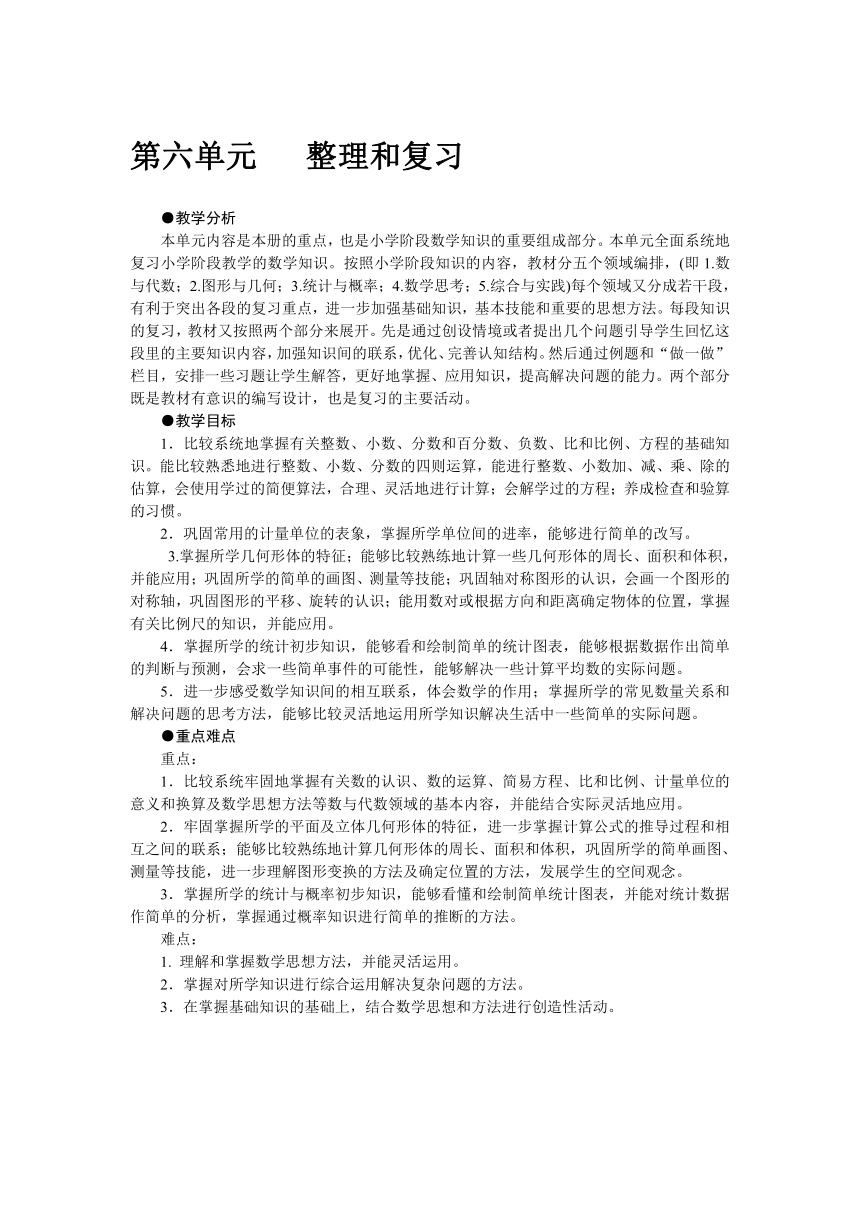 第六单元　　整理和复习

●教学分析

本单元内容是本册的重点，也是小学阶段数学知识的重要组成部分。本单元全面系统地复习小学阶段教学的数学知识。按照小学阶段知识的内容，教材分五个领域编排，(即 1.数与代数；2.图形与几何；3.统计与概率；4.数学思考；5.综合与实践)每个领域又分成若干段，有利于突出各段的复习重点，进一步加强基础知识，基本技能和重要的思想方法。每段知识的复习，教材又按照两个部分来展开。先是通过创设情境或者提出几个问题引导学生回忆这段里的主要知识内容，加强知识间的联系，优化、完善认知结构。然后通过例题和“做一做”栏目，安排一些习题让学生解答，更好地掌握、应用知识，提高解决问题的能力。两个部分既是教材有意识的编写设计，也是复习的主要活动。

●教学目标

1．比较系统地掌握有关整数、小数、分数和百分数、负数、比和比例、方程的基础知识。能比较熟悉地进行整数、小数、分数的四则运算，能进行整数、小数加、减、乘、除的估算，会使用学过的简便算法，合理、灵活地进行计算；会解学过的方程；养成检查和验算的习惯。

2．巩固常用的计量单位的表象，掌握所学单位间的进率，能够进行简单的改写。

3.掌握所学几何形体的特征；能够比较熟练地计算一些几何形体的周长、面积和体积，并能应用；巩固所学的简单的画图、测量等技能；巩固轴对称图形的认识，会画一个图形的对称轴，巩固图形的平移、旋转的认识；能用数对或根据方向和距离确定物体的位置，掌握有关比例尺的知识，并能应用。

4．掌握所学的统计初步知识，能够看和绘制简单的统计图表，能够根据数据作出简单的判断与预测，会求一些简单事件的可能性，能够解决一些计算平均数的实际问题。

5．进一步感受数学知识间的相互联系，体会数学的作用；掌握所学的常见数量关系和解决问题的思考方法，能够比较灵活地运用所学知识解决生活中一些简单的实际问题。

●重点难点

重点：

1．比较系统牢固地掌握有关数的认识、数的运算、简易方程、比和比例、计量单位的意义和换算及数学思想方法等数与代数领域的基本内容，并能结合实际灵活地应用。

2．牢固掌握所学的平面及立体几何形体的特征，进一步掌握计算公式的推导过程和相互之间的联系；能够比较熟练地计算几何形体的周长、面积和体积，巩固所学的简单画图、测量等技能，进一步理解图形变换的方法及确定位置的方法，发展学生的空间观念。

3．掌握所学的统计与概率初步知识，能够看懂和绘制简单统计图表，并能对统计数据作简单的分析，掌握通过概率知识进行简单的推断的方法。

难点：

1. 理解和掌握数学思想方法，并能灵活运用。

2．掌握对所学知识进行综合运用解决复杂问题的方法。

3．在掌握基础知识的基础上，结合数学思想和方法进行创造性活动。